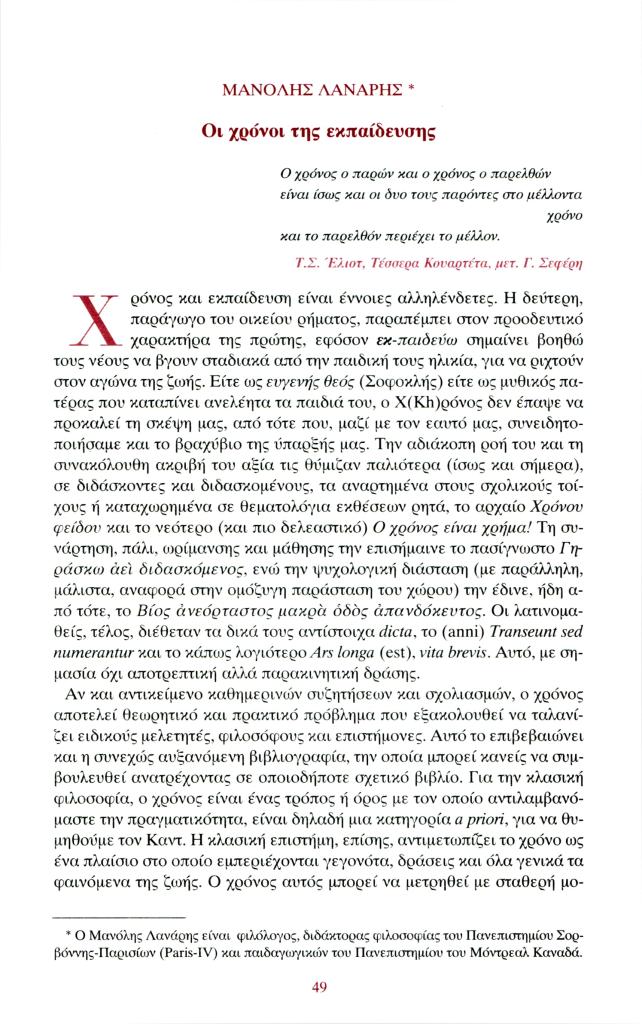 ΜΑΝΟΛΗΣ ΛΑΝΑΡΗΣ *

Οι χρόνοι της εκπαίδευσης

Ο χρόνος ο παρών και ο χρόνος ο παρελθών
είναι ίσως και οι δυο τους παρόντες στο μέλλοντα
χρόνο
και το παρελθόν περιέχει το μέλλον.

Τ.Σ. Έλιοτ, Τέσσερα Κουαρτέτα, μετ. Γ. Σεφέρη

Χρόνος και εκπαίδευση είναι έννοιες αλληλένδετες. Η δεύτερη, παράγωγο του οικείου ρήματος, παραπέμπει στον προοδευτικό χαρακτήρα της πρώτης, εφόσον εκ-παιδεύω σημαίνει βοηθώ τους νέους να βγουν σταδιακά από την παιδική τους ηλικία, για να ριχτούν στον αγώνα της ζωής. Είτε ως ευγενής θεός (Σοφοκλής) είτε ως μυθικός πατέρας που καταπίνει ανελέητα τα παιδιά του, ο Χ(Kh)ρόνος δεν έπαψε να προκαλεί τη σκέψη μας, από τότε που, μαζί με τον εαυτό μας, συνειδητοποιήσαμε και το βραχύβιο της ύπαρξής μας. Την αδιάκοπη ροή του και τη συνακόλουθη ακριβή του αξία τις θύμιζαν παλιότερα (ίσως και σήμερα), σε διδάσκοντες και διδασκομένους, τα αναρτημένα στους σχολικούς τοίχους ή καταχωρημένα σε θεματολόγια εκθέσεων ρητά, το αρχαίο Χρόνου φείδου και το νεότερο (και πιο δελεαστικό) Ο χρόνος είναι χρήμα! Τη συνάρτηση, πάλι, ωρίμανσης και μάθησης την επισήμαινε το πασίγνωστο Γηράσκω ἀεὶ διδασκόμενος, ενώ την ψυχολογική διάσταση (με παράλληλη, μάλιστα, αναφορά στην ομόζυγη παράσταση του χώρου) την έδινε, ήδη από τότε, το Βίος ἀνεόρταστος μακρὰ ὁδὸς ἀπανδόκευτος. Οι λατινομαθείς, τέλος, διέθεταν τα δικά τους αντίστοιχα dicta, το (anni) Transeunt sed numerantur και το κάπως λογιότερο Ars longa (est), vita brevis. Αυτό, με σημασία όχι αποτρεπτική αλλά παρακινητική δράσης.

Αν και αντικείμενο καθημερινών συζητήσεων και σχολιασμών, ο χρόνος αποτελεί θεωρητικό και πρακτικό πρόβλημα που εξακολουθεί να ταλανίζει ειδικούς μελετητές, φιλοσόφους και επιστήμονες. Αυτό το επιβεβαιώνει και η συνεχώς αυξανόμενη βιβλιογραφία, την οποία μπορεί κανείς να συμβουλευθεί ανατρέχοντας σε οποιοδήποτε σχετικό βιβλίο. Για την κλασική φιλοσοφία, ο χρόνος είναι ένας τρόπος ή όρος με τον οποίο αντιλαμβανόμαστε την πραγματικότητα, είναι δηλαδή μια κατηγορία a priori, για να θυμηθούμε τον Καντ. Η κλασική επιστήμη, επίσης, αντιμετωπίζει το χρόνο ως ένα πλαίσιο στο οποίο εμπεριέχονται γεγονότα, δράσεις και όλα γενικά τα φαινόμενα της ζωής. Ο χρόνος αυτός μπορεί να μετρηθεί με σταθερή μο-

* Ο Μανόλης Λανάρης είναι φιλόλογος, διδάκτορας φιλοσοφίας του Πανεπιστημίου Σορβόννης-Παρισίων (Paris-IV) και παιδαγωγικών του Πανεπιστημίου του Μόντρεαλ Καναδά.

49